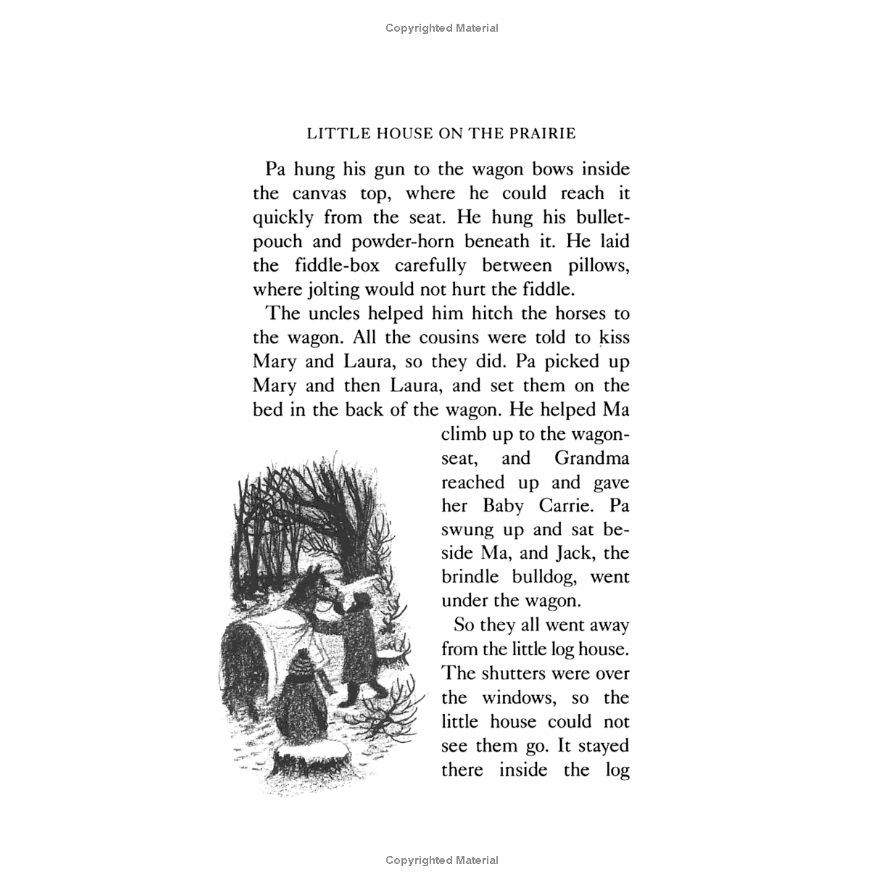 Copyrighted Material

LITTLE HOUSE ON THE PRAIRIE

Pa hung his gun to the wagon bows inside the canvas top, where he could reach it quickly from the seat. He hung his bullet-pouch and powder-horn beneath it. He laid the fiddle-box carefully between pillows, where jolting would not hurt the fiddle.

The uncles helped him hitch the horses to the wagon. All the cousins were told to kiss Mary and Laura, so they did. Pa picked up Mary and then Laura, and set them on the bed in the back of the wagon. He helped Ma climb up to the wagon-seat, and Grandma reached up and gave her Baby Carrie. Pa swung up and sat beside Ma, and Jack, the brindle bulldog, went under the wagon.

So they all went away from the little log house. The shutters were over the windows, so the little house could not see them go. It stayed there inside the log

Copyrighted Material